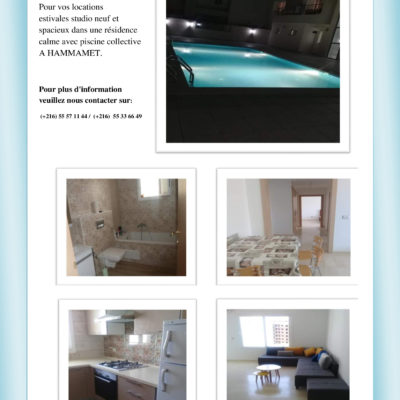 Pour vos locations estivales studio neuf et spacieux dans une résidence calme avec piscine collective A HAMMAMET.

Pour plus d'information veuillez nous contacter sur:

(+216) 55 57 11 44 / (+216) 55 33 66 49